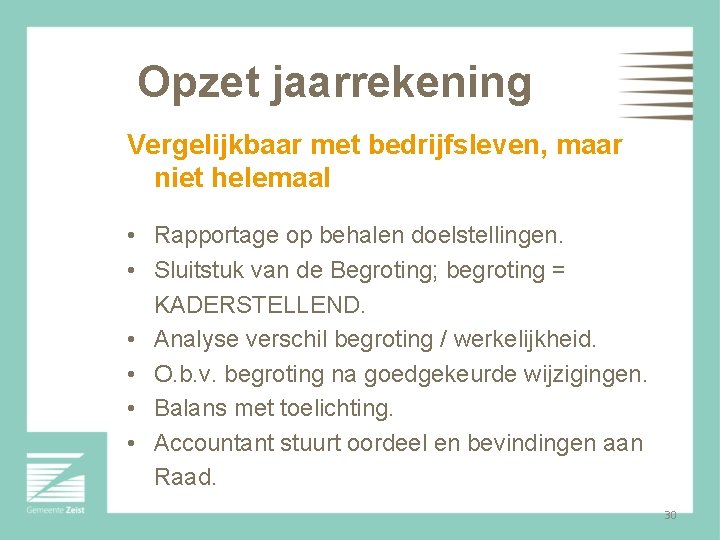 Opzet jaarrekening

Vergelijkbaar met bedrijfsleven, maar niet helemaal

• Rapportage op behalen doelstellingen.
• Sluitstuk van de Begroting; begroting = KADERSTELLEND.
• Analyse verschil begroting / werkelijkheid.
• O.b.v. begroting na goedgekeurde wijzigingen.
• Balans met toelichting.
• Accountant stuurt oordeel en bevindingen aan Raad.

Gemeente Zeist

30